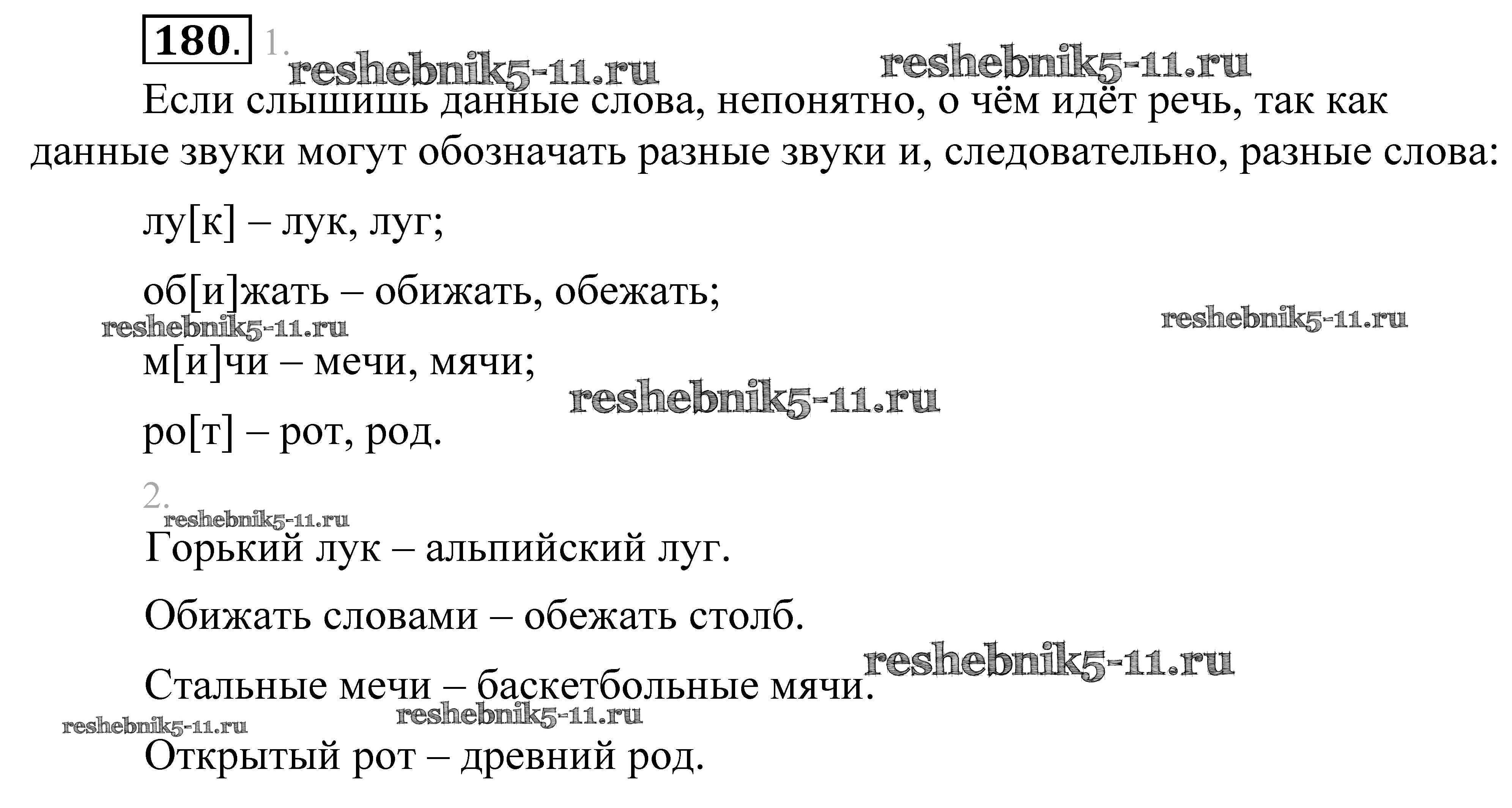 180. 1.

reshebnik5-11.ru reshebnik5-11.ru

Если слышишь данные слова, непонятно, о чём идёт речь, так как данные звуки могут обозначать разные звуки и, следовательно, разные слова:

лу[к] – лук, луг;

об[и]жать – обижать, обежать;

reshebnik5-11.ru reshebnik5-11.ru

м[и]чи – мечи, мячи;

reshebnik5-11.ru

ро[т] – рот, род.

2.

reshebnik5-11.ru

Горький лук – альпийский луг.

Обижать словами – обежать столб.

reshebnik5-11.ru

Стальные мечи – баскетбольные мячи.

reshebnik5-11.ru reshebnik5-11.ru

Открытый рот – древний род.